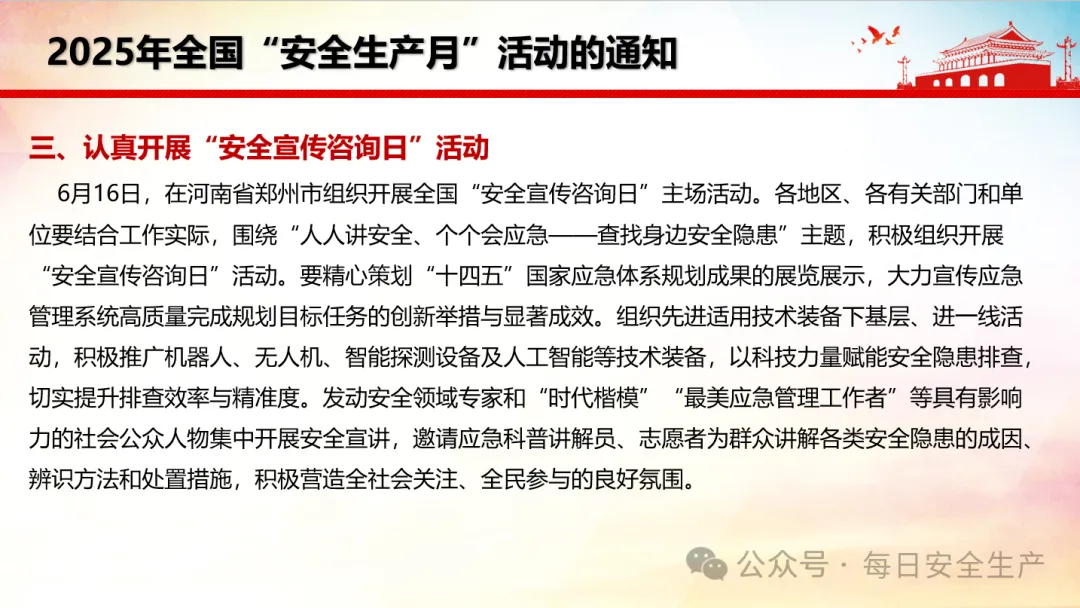 2025年全国“安全生产月”活动的通知

三、认真开展“安全宣传咨询日”活动

6月16日，在河南省郑州市组织开展全国“安全宣传咨询日”主场活动。各地区、各有关部门和单位要结合工作实际，围绕“人人讲安全、个个会应急——查找身边安全隐患”主题，积极组织开展“安全宣传咨询日”活动。要精心策划“十四五”国家应急体系规划成果的展览展示，大力宣传应急管理系统高质量完成规划目标任务的创新举措与显著成效。组织先进适用技术装备下基层、进一线活动，积极推广机器人、无人机、智能探测设备及人工智能等技术装备，以科技力量赋能安全隐患排查，切实提升排查效率与精准度。发动安全领域专家和“时代楷模”“最美应急管理工作者”等具有影响力的社会公众人物集中开展安全宣讲，邀请应急科普讲解员、志愿者为群众讲解各类安全隐患的成因、辨识方法和处置措施，积极营造全社会关注、全民参与的良好氛围。

公众号 · 每日安全生产